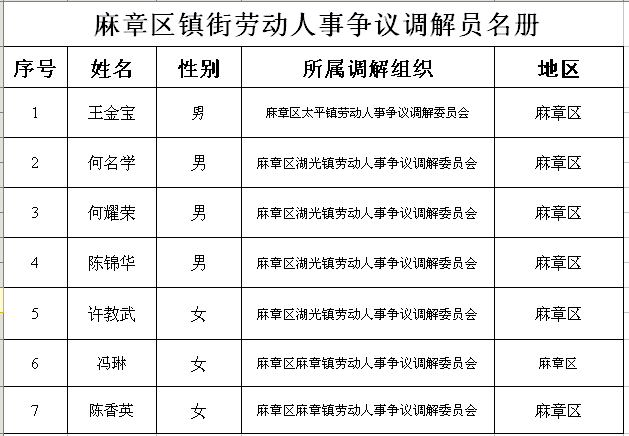 麻章区镇街劳动人事争议调解员名册

| 序号 | 姓名 | 性别 | 所属调解组织 | 地区 |
|---|---|---|---|---|
| 1 | 王金宝 | 男 | 麻章区太平镇劳动人事争议调解委员会 | 麻章区 |
| 2 | 何名学 | 男 | 麻章区湖光镇劳动人事争议调解委员会 | 麻章区 |
| 3 | 何耀荣 | 男 | 麻章区湖光镇劳动人事争议调解委员会 | 麻章区 |
| 4 | 陈锦华 | 男 | 麻章区湖光镇劳动人事争议调解委员会 | 麻章区 |
| 5 | 许教武 | 女 | 麻章区湖光镇劳动人事争议调解委员会 | 麻章区 |
| 6 | 冯琳 | 女 | 麻章区麻章镇劳动人事争议调解委员会 | 麻章区 |
| 7 | 陈香英 | 女 | 麻章区麻章镇劳动人事争议调解委员会 | 麻章区 |